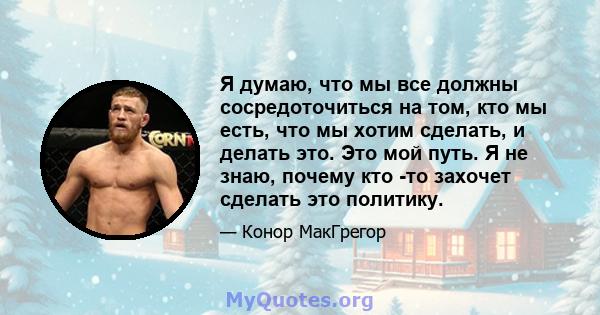 CORN

Я думаю, что мы все должны сосредоточиться на том, кто мы есть, что мы хотим сделать, и делать это. Это мой путь. Я не знаю, почему кто -то захочет сделать это политику.

— Конор МакГрегор

MyQuotes.org